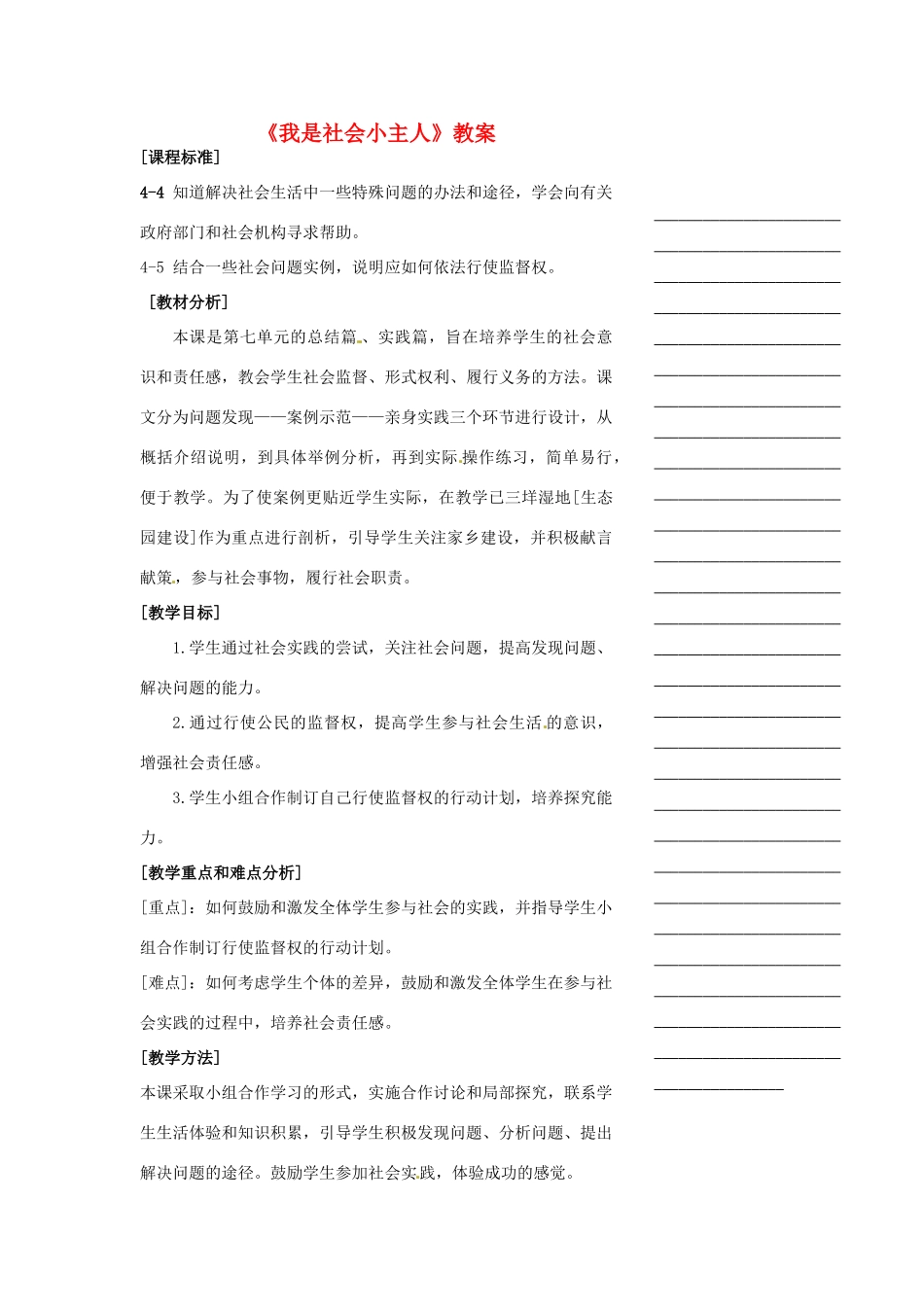 《我是社会小主人》教案

[课程标准]

4-4 知道解决社会生活中一些特殊问题的办法和途径，学会向有关政府部门和社会机构寻求帮助。

4-5 结合一些社会问题实例，说明应如何依法行使监督权。

[教材分析]

本课是第七单元的总结篇、实践篇，旨在培养学生的社会意识和责任感，教会学生社会监督、形式权利、履行义务的方法。课文分为问题发现——案例示范——亲身实践三个环节进行设计，从概括介绍说明，到具体举例分析，再到实际操作练习，简单易行，便于教学。为了使案例更贴近学生实际，在教学已三垟湿地[生态园建设]作为重点进行剖析，引导学生关注家乡建设，并积极献言献策，参与社会事物，履行社会职责。

[教学目标]

1.学生通过社会实践的尝试，关注社会问题，提高发现问题、解决问题的能力。

2.通过行使公民的监督权，提高学生参与社会生活的意识，增强社会责任感。

3.学生小组合作制订自己行使监督权的行动计划，培养探究能力。

[教学重点和难点分析]

[重点]：如何鼓励和激发全体学生参与社会的实践，并指导学生小组合作制订行使监督权的行动计划。

[难点]：如何考虑学生个体的差异，鼓励和激发全体学生在参与社会实践的过程中，培养社会责任感。

[教学方法]

本课采取小组合作学习的形式，实施合作讨论和局部探究，联系学生生活体验和知识积累，引导学生积极发现问题、分析问题、提出解决问题的途径。鼓励学生参加社会实践，体验成功的感觉。